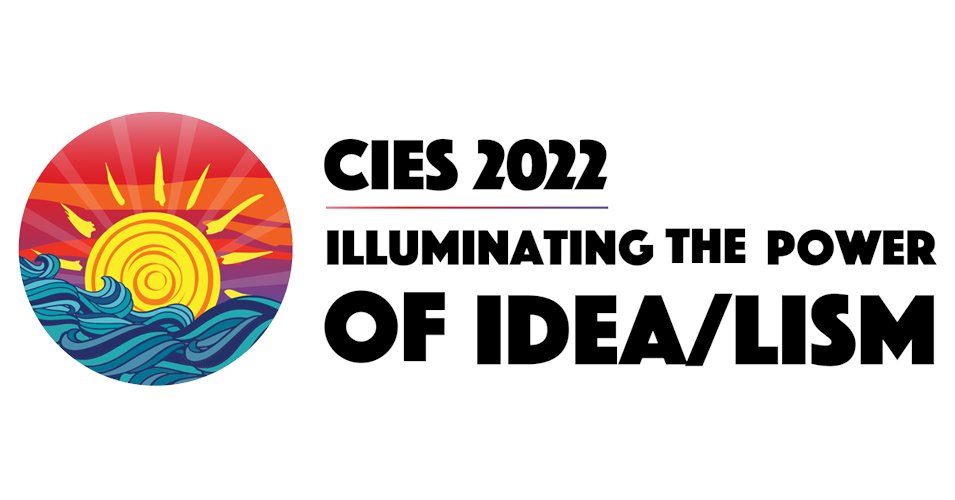 CIES 2022

ILLUMINATING THE POWER OF IDEA/LISM